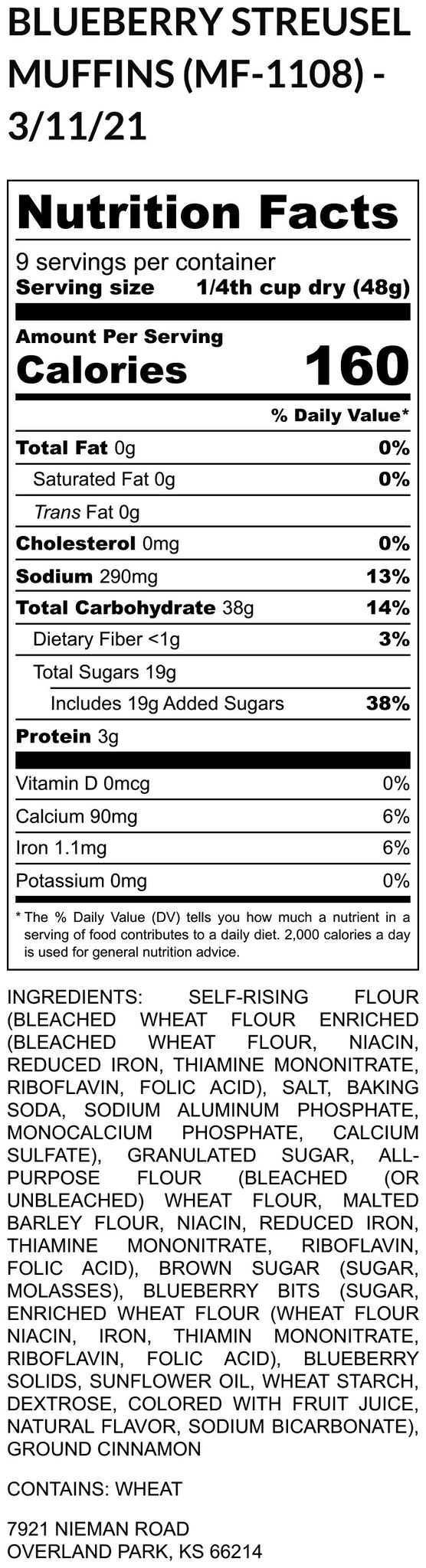 BLUEBERRY STREUSEL MUFFINS (MF-1108) - 3/11/21

Nutrition Facts

9 servings per container
Serving size 1/4th cup dry (48g)

Amount Per Serving
Calories 160

% Daily Value*

| | |
|---|---|
| Total Fat 0g | 0% |
| Saturated Fat 0g | 0% |
| Trans Fat 0g | |
| Cholesterol 0mg | 0% |
| Sodium 290mg | 13% |
| Total Carbohydrate 38g | 14% |
| Dietary Fiber <1g | 3% |
| Total Sugars 19g | |
| Includes 19g Added Sugars | 38% |
| Protein 3g | |
| Vitamin D 0mcg | 0% |
| Calcium 90mg | 6% |
| Iron 1.1mg | 6% |
| Potassium 0mg | 0% |

* The % Daily Value (DV) tells you how much a nutrient in a serving of food contributes to a daily diet. 2,000 calories a day is used for general nutrition advice.

INGREDIENTS: SELF-RISING FLOUR (BLEACHED WHEAT FLOUR ENRICHED (BLEACHED WHEAT FLOUR, NIACIN, REDUCED IRON, THIAMINE MONONITRATE, RIBOFLAVIN, FOLIC ACID), SALT, BAKING SODA, SODIUM ALUMINUM PHOSPHATE, MONOCALCIUM PHOSPHATE, CALCIUM SULFATE), GRANULATED SUGAR, ALL-PURPOSE FLOUR (BLEACHED (OR UNBLEACHED) WHEAT FLOUR, MALTED BARLEY FLOUR, NIACIN, REDUCED IRON, THIAMINE MONONITRATE, RIBOFLAVIN, FOLIC ACID), BROWN SUGAR (SUGAR, MOLASSES), BLUEBERRY BITS (SUGAR, ENRICHED WHEAT FLOUR (WHEAT FLOUR NIACIN, IRON, THIAMIN MONONITRATE, RIBOFLAVIN, FOLIC ACID), BLUEBERRY SOLIDS, SUNFLOWER OIL, WHEAT STARCH, DEXTROSE, COLORED WITH FRUIT JUICE, NATURAL FLAVOR, SODIUM BICARBONATE), GROUND CINNAMON

CONTAINS: WHEAT

7921 NIEMAN ROAD
OVERLAND PARK, KS 66214